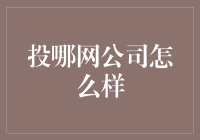 投哪网公司怎么样